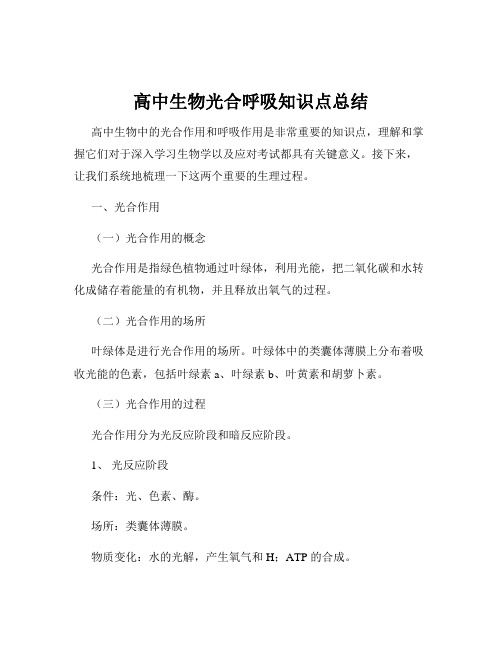 高中生物光合呼吸知识点总结

高中生物中的光合作用和呼吸作用是非常重要的知识点，理解和掌握它们对于深入学习生物学以及应对考试都具有关键意义。接下来，让我们系统地梳理一下这两个重要的生理过程。

一、光合作用

（一）光合作用的概念

光合作用是指绿色植物通过叶绿体，利用光能，把二氧化碳和水转化成储存着能量的有机物，并且释放出氧气的过程。

（二）光合作用的场所

叶绿体是进行光合作用的场所。叶绿体中的类囊体薄膜上分布着吸收光能的色素，包括叶绿素 a、叶绿素 b、叶黄素和胡萝卜素。

（三）光合作用的过程

光合作用分为光反应阶段和暗反应阶段。

1、 光反应阶段

条件：光、色素、酶。

场所：类囊体薄膜。

物质变化：水的光解，产生氧气和 H；ATP 的合成。